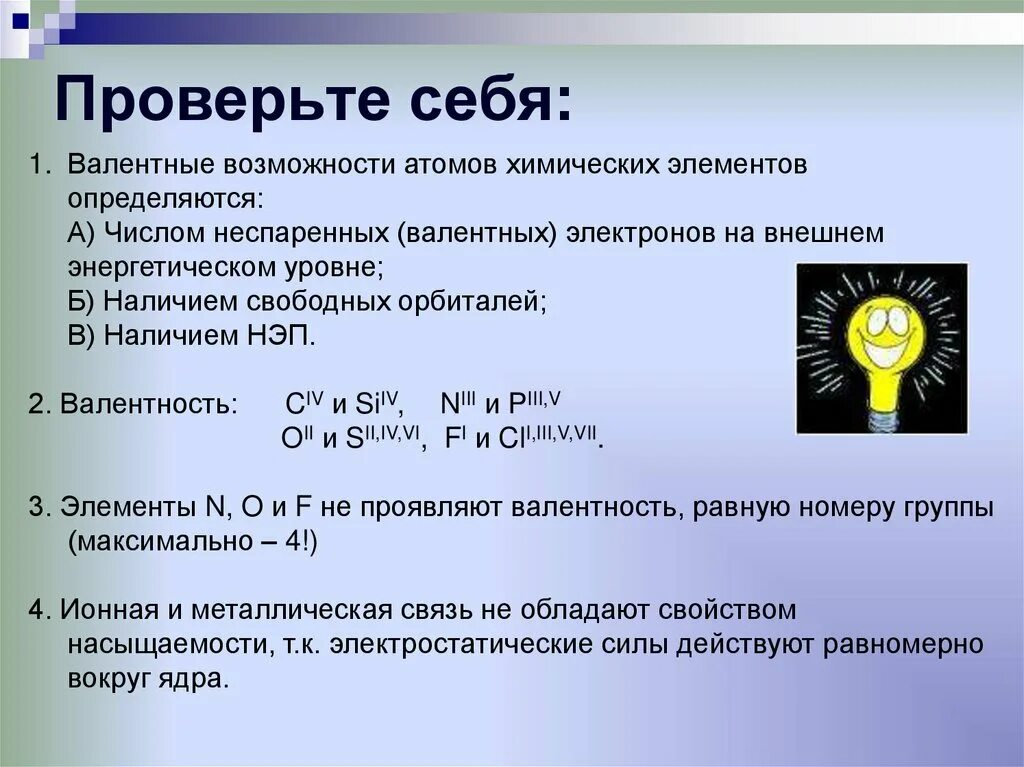 Проверьте себя:

1. Валентные возможности атомов химических элементов определяются:
А) Числом неспаренных (валентных) электронов на внешнем энергетическом уровне;
Б) Наличием свободных орбиталей;
В) Наличием НЭП.

2. Валентность: $C^{IV}$ и $Si^{IV}$, $N^{III}$ и $P^{III,V}$
$O^{II}$ и $S^{II,IV,VI}$, $F^{I}$ и $Cl^{I,III,V,VII}$.

3. Элементы N, O и F не проявляют валентность, равную номеру группы (максимально – 4!)

4. Ионная и металлическая связь не обладают свойством насыщаемости, т.к. электростатические силы действуют равномерно вокруг ядра.